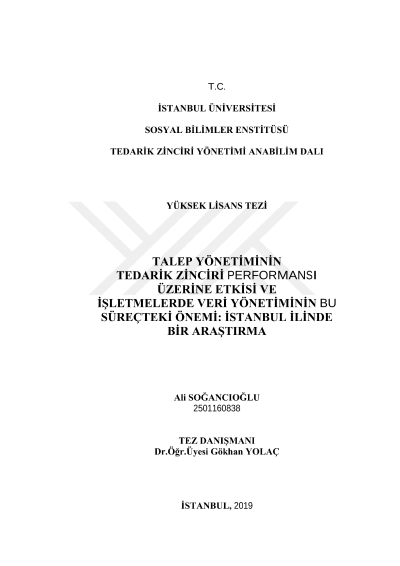 T.C.

İSTANBUL ÜNİVERSİTESİ

SOSYAL BİLİMLER ENSTİTÜSÜ

TEDARİK ZİNCİRİ YÖNETİMİ ANABİLİM DALI

YÜKSEK LİSANS TEZİ

TALEP YÖNETİMİNİN TEDARİK ZİNCİRİ PERFORMANSI ÜZERİNE ETKİSİ VE İŞLETMELERDE VERİ YÖNETİMİNİN BU SÜREÇTEKİ ÖNEMİ: İSTANBUL İLİNDE BİR ARAŞTIRMA

Ali SOĞANCIOĞLU
2501160838

TEZ DANIŞMANI
Dr.Öğr.Üyesi Gökhan YOLAÇ

İSTANBUL, 2019